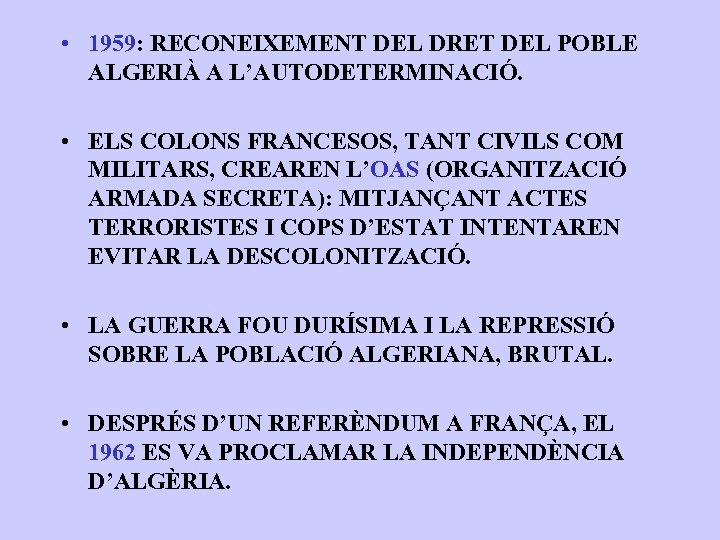 • 1959: RECONEIXEMENT DEL DRET DEL POBLE ALGERIÀ A L'AUTODETERMINACIÓ.

• ELS COLONS FRANCESOS, TANT CIVILS COM MILITARS, CREAREN L'OAS (ORGANITZACIÓ ARMADA SECRETA): MITJANÇANT ACTES TERRORISTES I COPS D'ESTAT INTENTAREN EVITAR LA DESCOLONITZACIÓ.

• LA GUERRA FOU DURÍSIMA I LA REPRESSIÓ SOBRE LA POBLACIÓ ALGERIANA, BRUTAL.

• DESPRÉS D'UN REFERÈNDUM A FRANÇA, EL 1962 ES VA PROCLAMAR LA INDEPENDÈNCIA D'ALGÈRIA.